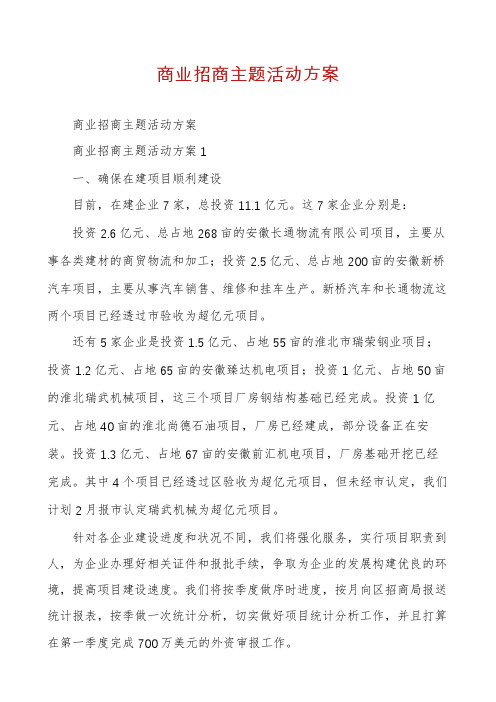 商业招商主题活动方案

商业招商主题活动方案

商业招商主题活动方案 1

一、确保在建项目顺利建设

目前，在建企业 7 家，总投资 11.1 亿元。这 7 家企业分别是：

投资 2.6 亿元、总占地 268 亩的安徽长通物流有限公司项目，主要从事各类建材的商贸物流和加工；投资 2.5 亿元、总占地 200 亩的安徽新桥汽车项目，主要从事汽车销售、维修和挂车生产。新桥汽车和长通物流这两个项目已经透过市验收为超亿元项目。

还有 5 家企业是投资 1.5 亿元、占地 55 亩的淮北市瑞荣钢业项目；投资 1.2 亿元、占地 65 亩的安徽臻达机电项目；投资 1 亿元、占地 50 亩的淮北瑞武机械项目，这三个项目厂房钢结构基础已经完成。投资 1 亿元、占地 40 亩的淮北尚德石油项目，厂房已经建成，部分设备正在安装。投资 1.3 亿元、占地 67 亩的安徽前汇机电项目，厂房基础开挖已经完成。其中 4 个项目已经透过区验收为超亿元项目，但未经市认定，我们计划 2 月报市认定瑞武机械为超亿元项目。

针对各企业建设进度和状况不同，我们将强化服务，实行项目职责到人，为企业办理好相关证件和报批手续，争取为企业的发展构建优良的环境，提高项目建设速度。我们将按季度做序时进度，按月向区招商局报送统计报表，按季做一次统计分析，切实做好项目统计分析工作，并且打算在第一季度完成 700 万美元的外资审报工作。